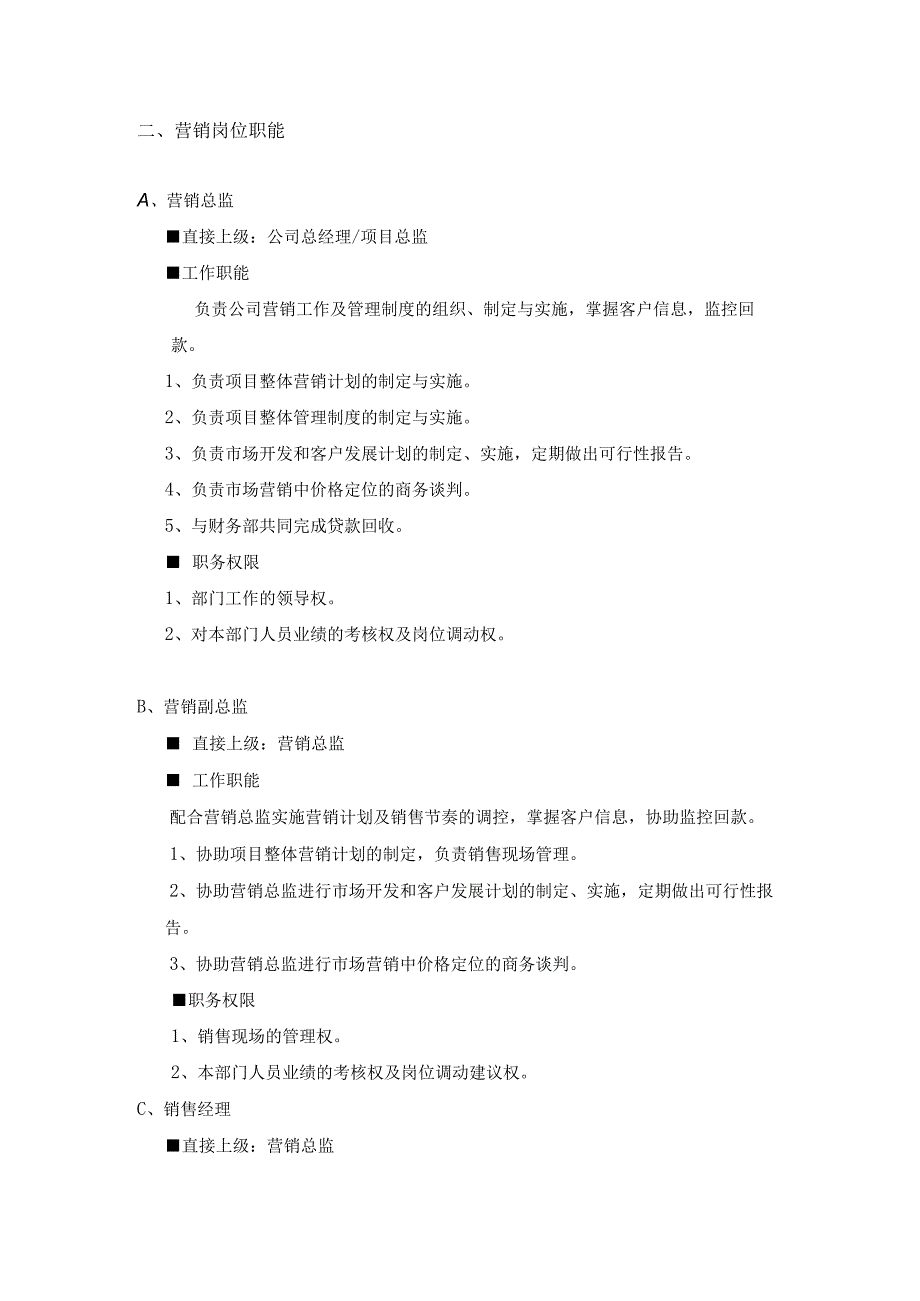 二、营销岗位职能

A、营销总监

■直接上级：公司总经理/项目总监

■工作职能

负责公司营销工作及管理制度的组织、制定与实施，掌握客户信息，监控回款。

1、负责项目整体营销计划的制定与实施。

2、负责项目整体管理制度的制定与实施。

3、负责市场开发和客户发展计划的制定、实施，定期做出可行性报告。

4、负责市场营销中价格定位的商务谈判。

5、与财务部共同完成贷款回收。

■ 职务权限

1、部门工作的领导权。

2、对本部门人员业绩的考核权及岗位调动权。

B、营销副总监

■ 直接上级：营销总监

■ 工作职能

配合营销总监实施营销计划及销售节奏的调控，掌握客户信息，协助监控回款。

1、协助项目整体营销计划的制定，负责销售现场管理。

2、协助营销总监进行市场开发和客户发展计划的制定、实施，定期做出可行性报告。

3、协助营销总监进行市场营销中价格定位的商务谈判。

■职务权限

1、销售现场的管理权。

2、本部门人员业绩的考核权及岗位调动建议权。

C、销售经理

■直接上级：营销总监